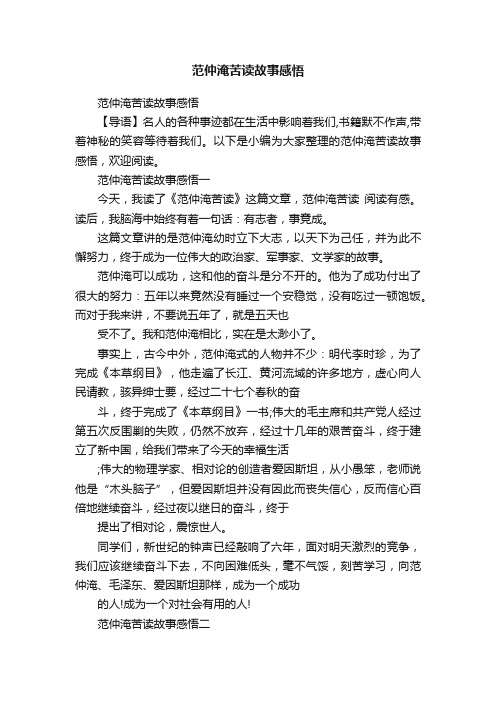 范仲淹苦读故事感悟

范仲淹苦读故事感悟

【导语】名人的各种事迹都在生活中影响着我们,书籍默不作声,带着神秘的笑容等待着我们。以下是小编为大家整理的范仲淹苦读故事感悟，欢迎阅读。

范仲淹苦读故事感悟一

今天，我读了《范仲淹苦读》这篇文章，范仲淹苦读 阅读有感。读后，我脑海中始终有着一句话：有志者，事竟成。

这篇文章讲的是范仲淹幼时立下大志，以天下为己任，并为此不懈努力，终于成为一位伟大的政治家、军事家、文学家的故事。

范仲淹可以成功，这和他的奋斗是分不开的。他为了成功付出了很大的努力：五年以来竟然没有睡过一个安稳觉，没有吃过一顿饱饭。而对于我来讲，不要说五年了，就是五天也

受不了。我和范仲淹相比，实在是太渺小了。

事实上，古今中外，范仲淹式的人物并不少：明代李时珍，为了完成《本草纲目》，他走遍了长江、黄河流域的许多地方，虚心向人民请教，骇异绅士要，经过二十七个春秋的奋

斗，终于完成了《本草纲目》一书;伟大的毛主席和共产党人经过第五次反围剿的失败，仍然不放弃，经过十几年的艰苦奋斗，终于建立了新中国，给我们带来了今天的幸福生活

;伟大的物理学家、相对论的创造者爱因斯坦，从小愚笨，老师说他是“木头脑子”，但爱因斯坦并没有因此而丧失信心，反而信心百倍地继续奋斗，经过夜以继日的奋斗，终于

提出了相对论，震惊世人。

同学们，新世纪的钟声已经敲响了六年，面对明天激烈的竞争，我们应该继续奋斗下去，不向困难低头，毫不气馁，刻苦学习，向范仲淹、毛泽东、爱因斯坦那样，成为一个成功

的人!成为一个对社会有用的人!

范仲淹苦读故事感悟二